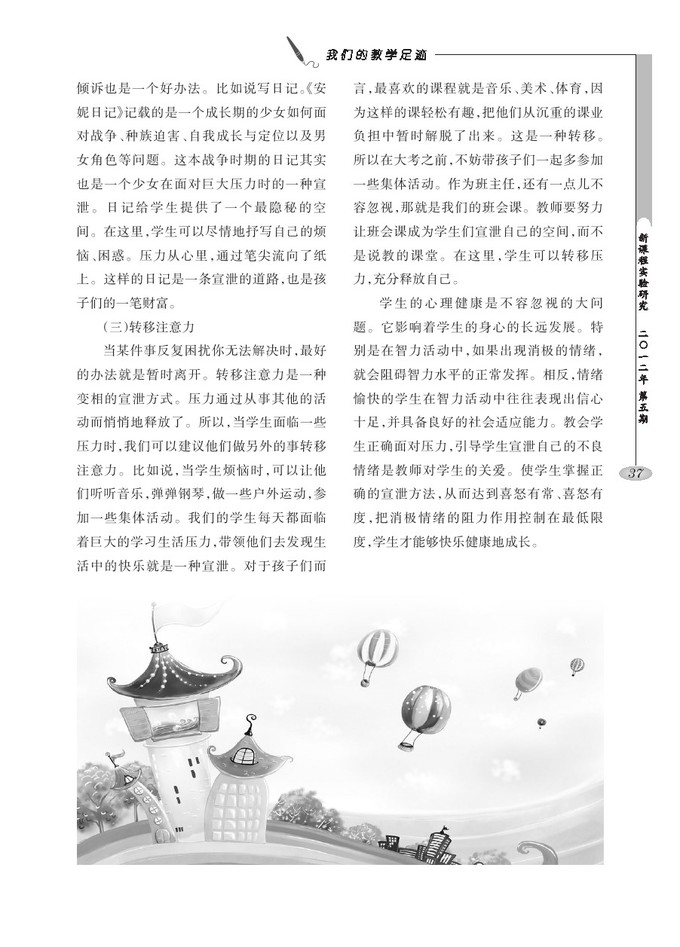 我们的教学足迹

倾诉也是一个好办法。比如说写日记。《安妮日记》记载的是一个成长期的少女如何面对战争、种族迫害、自我成长与定位以及男女角色等问题。这本战争时期的日记其实也是一个少女在面对巨大压力时的一种宣泄。日记给学生提供了一个最隐秘的空间。在这里，学生可以尽情地抒写自己的烦恼、困惑。压力从心里，通过笔尖流向了纸上。这样的日记是一条宣泄的道路，也是孩子们的一笔财富。

(三)转移注意力

当某件事反复困扰你无法解决时，最好的办法就是暂时离开。转移注意力是一种变相的宣泄方式。压力通过从事其他的活动而悄悄地释放了。所以，当学生面临一些压力时，我们可以建议他们做另外的事转移注意力。比如说，当学生烦恼时，可以让他们听听音乐，弹弹钢琴，做一些户外运动，参加一些集体活动。我们的学生每天都面临着巨大的学习生活压力，带领他们去发现生活中的快乐就是一种宣泄。对于孩子们而言，最喜欢的课程就是音乐、美术、体育，因为这样的课轻松有趣，把他们从沉重的课业负担中暂时解脱了出来。这是一种转移。所以在大考之前，不妨带孩子们一起多参加一些集体活动。作为班主任，还有一点儿不容忽视，那就是我们的班会课。教师要努力让班会课成为学生们宣泄自己的空间，而不是说教的课堂。在这里，学生可以转移压力，充分释放自己。

学生的心理健康是不容忽视的大问题。它影响着学生的身心的长远发展。特别是在智力活动中，如果出现消极的情绪，就会阻碍智力水平的正常发挥。相反，情绪愉快的学生在智力活动中往往表现出信心十足，并具备良好的社会适应能力。教会学生正确面对压力，引导学生宣泄自己的不良情绪是教师对学生的关爱。使学生掌握正确的宣泄方法，从而达到喜怒有常、喜怒有度，把消极情绪的阻力作用控制在最低限度，学生才能够快乐健康地成长。

新课程实验研究 二〇一二年 第五期

37